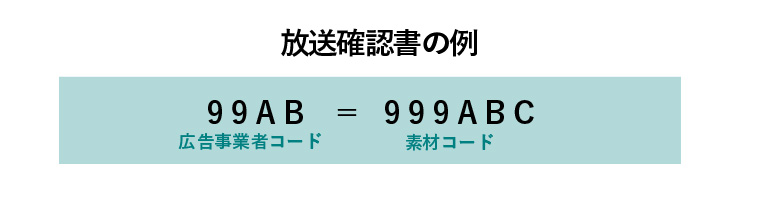 放送確認書の例

99AB = 999ABC

広告事業者コード

素材コード